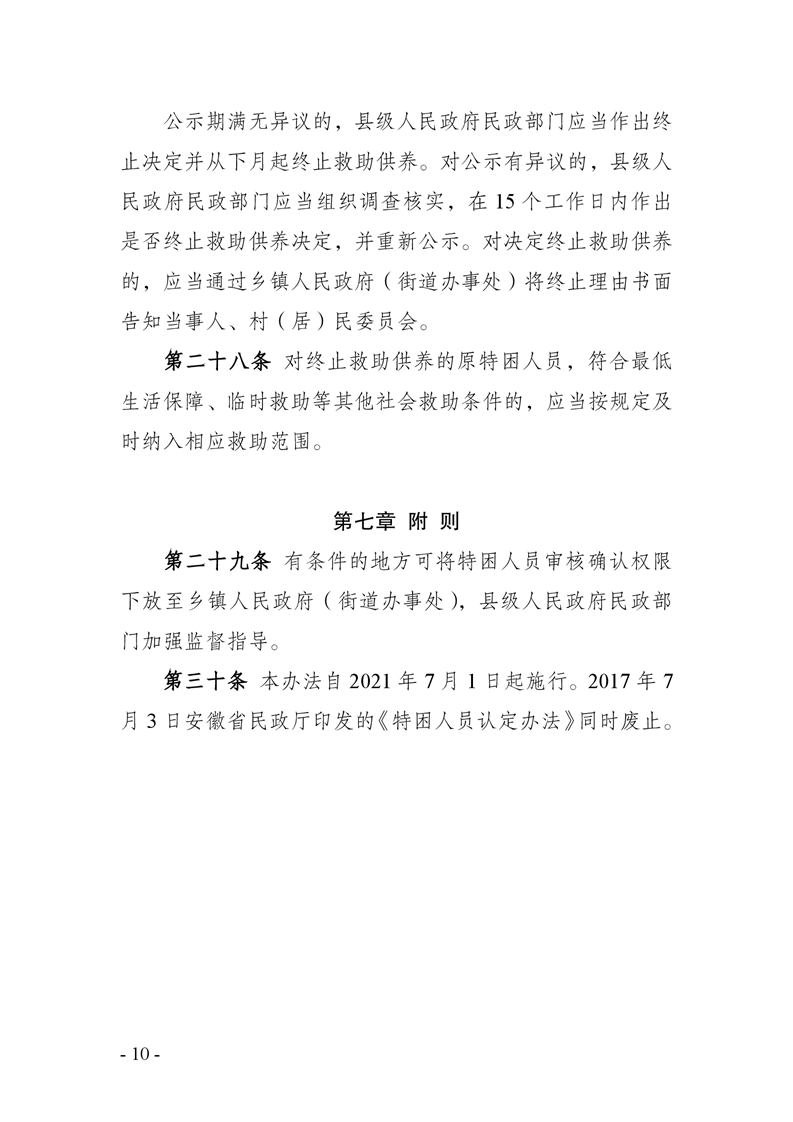 公示期满无异议的，县级人民政府民政部门应当作出终止决定并从下月起终止救助供养。对公示有异议的，县级人民政府民政部门应当组织调查核实，在 15 个工作日内作出是否终止救助供养决定，并重新公示。对决定终止救助供养的，应当通过乡镇人民政府（街道办事处）将终止理由书面告知当事人、村（居）民委员会。

第二十八条 对终止救助供养的原特困人员，符合最低生活保障、临时救助等其他社会救助条件的，应当按规定及时纳入相应救助范围。

第七章 附 则

第二十九条 有条件的地方可将特困人员审核确认权限下放至乡镇人民政府（街道办事处），县级人民政府民政部门加强监督指导。

第三十条 本办法自 2021 年 7 月 1 日起施行。2017 年 7 月 3 日安徽省民政厅印发的《特困人员认定办法》同时废止。

- 10 -